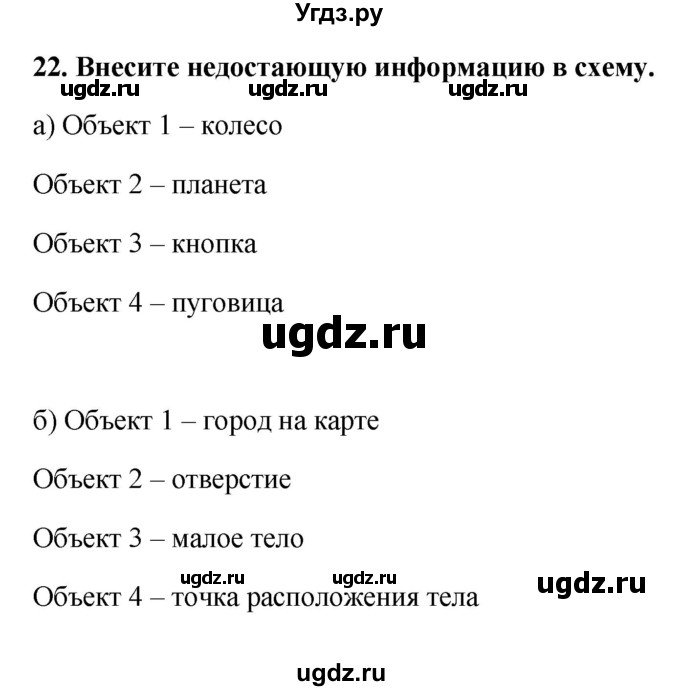 Угдз.ру

22. Внесите недостающую информацию в схему.

ugdz.ru ugdz.ru ugdz.ru

а) Объект 1 – колесо

Объект 2 – планета

Объект 3 – кнопка

Объект 4 – пуговица

ugdz.ru

б) Объект 1 – город на карте

Объект 2 – отверстие

Объект 3 – малое тело

ugdz.ru ugdz.ru ugdz.ru

Объект 4 – точка расположения тела

ugdz.ru